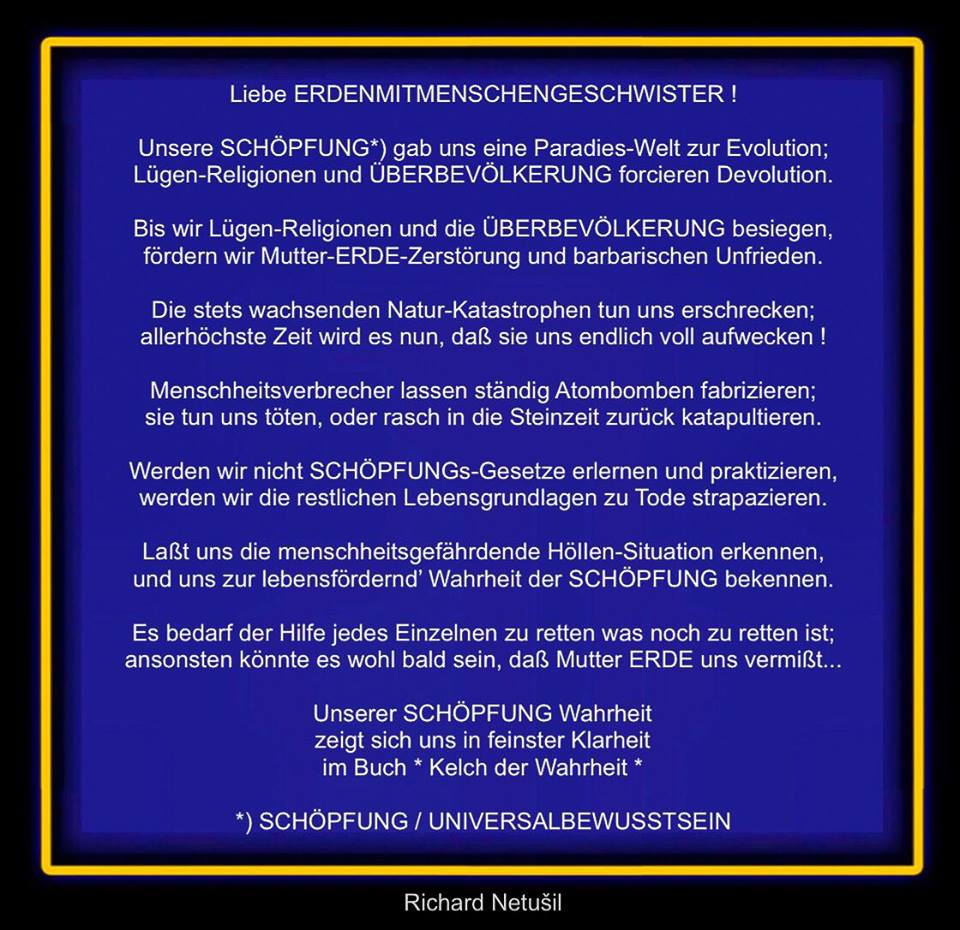 Liebe ERDENMITMENSCHENGESCHWISTER !

Unsere SCHÖPFUNG*) gab uns eine Paradies-Welt zur Evolution;
Lügen-Religionen und ÜBERBEVÖLKERUNG forcieren Devolution.

Bis wir Lügen-Religionen und die ÜBERBEVÖLKERUNG besiegen,
fördern wir Mutter-ERDE-Zerstörung und barbarischen Unfrieden.

Die stets wachsenden Natur-Katastrophen tun uns erschrecken;
allerhöchste Zeit wird es nun, daß sie uns endlich voll aufwecken !

Menschheitsverbrecher lassen ständig Atombomben fabrizieren;
sie tun uns töten, oder rasch in die Steinzeit zurück katapultieren.

Werden wir nicht SCHÖPFUNGs-Gesetze erlernen und praktizieren,
werden wir die restlichen Lebensgrundlagen zu Tode strapazieren.

Laßt uns die menschheitsgefährdende Höllen-Situation erkennen,
und uns zur lebensfördernd' Wahrheit der SCHÖPFUNG bekennen.

Es bedarf der Hilfe jedes Einzelnen zu retten was noch zu retten ist;
ansonsten könnte es wohl bald sein, daß Mutter ERDE uns vermißt...

Unserer SCHÖPFUNG Wahrheit
zeigt sich uns in feinster Klarheit
im Buch * Kelch der Wahrheit *

*) SCHÖPFUNG / UNIVERSALBEWUSSTSEIN

Richard Netušil